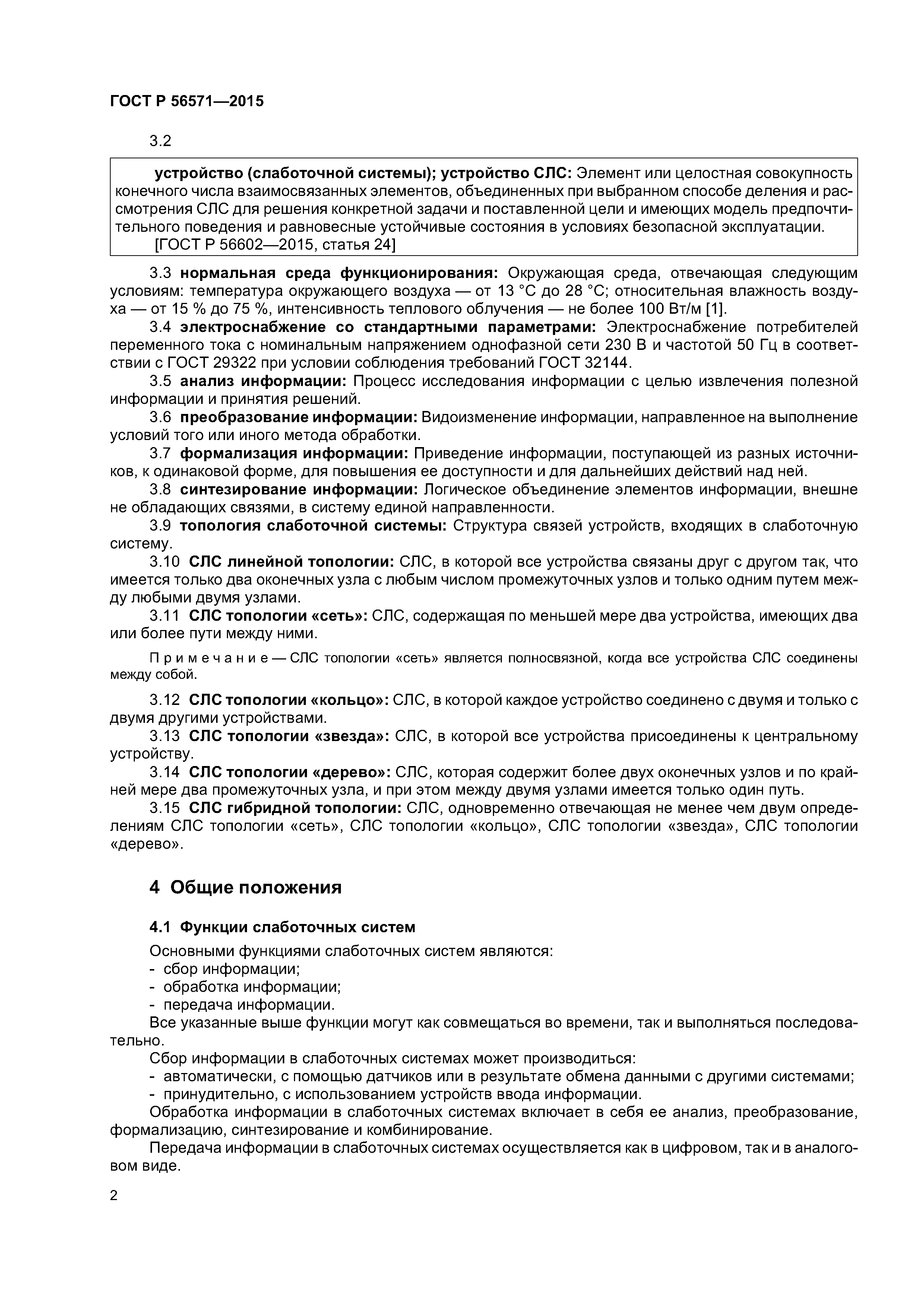 ГОСТ Р 56571—2015

3.2

устройство (слаботочной системы); устройство СЛС: Элемент или целостная совокупность конечного числа взаимосвязанных элементов, объединенных при выбранном способе деления и рассмотрения СЛС для решения конкретной задачи и поставленной цели и имеющих модель предпочтительного поведения и равновесные устойчивые состояния в условиях безопасной эксплуатации.
[ГОСТ Р 56602—2015, статья 24]

3.3 нормальная среда функционирования: Окружающая среда, отвечающая следующим условиям: температура окружающего воздуха — от 13 °С до 28 °С; относительная влажность воздуха — от 15 % до 75 %, интенсивность теплового облучения — не более 100 Вт/м [1].

3.4 электроснабжение со стандартными параметрами: Электроснабжение потребителей переменного тока с номинальным напряжением однофазной сети 230 В и частотой 50 Гц в соответствии с ГОСТ 29322 при условии соблюдения требований ГОСТ 32144.

3.5 анализ информации: Процесс исследования информации с целью извлечения полезной информации и принятия решений.

3.6 преобразование информации: Видоизменение информации, направленное на выполнение условий того или иного метода обработки.

3.7 формализация информации: Приведение информации, поступающей из разных источников, к одинаковой форме, для повышения ее доступности и для дальнейших действий над ней.

3.8 синтезирование информации: Логическое объединение элементов информации, внешне не обладающих связями, в систему единой направленности.

3.9 топология слаботочной системы: Структура связей устройств, входящих в слаботочную систему.

3.10 СЛС линейной топологии: СЛС, в которой все устройства связаны друг с другом так, что имеется только два оконечных узла с любым числом промежуточных узлов и только одним путем между любыми двумя узлами.

3.11 СЛС топологии «сеть»: СЛС, содержащая по меньшей мере два устройства, имеющих два или более пути между ними.

Примечание — СЛС топологии «сеть» является полносвязной, когда все устройства СЛС соединены между собой.

3.12 СЛС топологии «кольцо»: СЛС, в которой каждое устройство соединено с двумя и только с двумя другими устройствами.

3.13 СЛС топологии «звезда»: СЛС, в которой все устройства присоединены к центральному устройству.

3.14 СЛС топологии «дерево»: СЛС, которая содержит более двух оконечных узлов и по крайней мере два промежуточных узла, и при этом между двумя узлами имеется только один путь.

3.15 СЛС гибридной топологии: СЛС, одновременно отвечающая не менее чем двум определениям СЛС топологии «сеть», СЛС топологии «кольцо», СЛС топологии «звезда», СЛС топологии «дерево».

4 Общие положения

4.1 Функции слаботочных систем

Основными функциями слаботочных систем являются:
- сбор информации;
- обработка информации;
- передача информации.
Все указанные выше функции могут как совмещаться во времени, так и выполняться последовательно.
Сбор информации в слаботочных системах может производиться:
- автоматически, с помощью датчиков или в результате обмена данными с другими системами;
- принудительно, с использованием устройств ввода информации.
Обработка информации в слаботочных системах включает в себя ее анализ, преобразование, формализацию, синтезирование и комбинирование.
Передача информации в слаботочных системах осуществляется как в цифровом, так и в аналоговом виде.

2